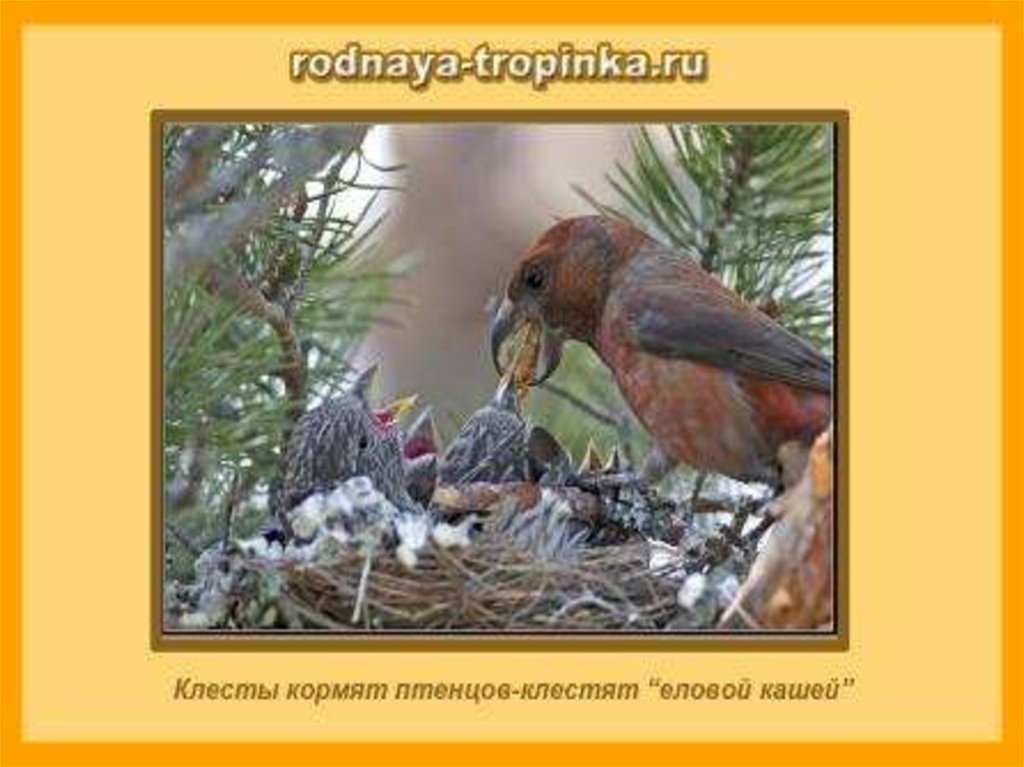 rodnaya-tropinka.ru

Клесты кормят птенцов-клестят "еловой кашей"